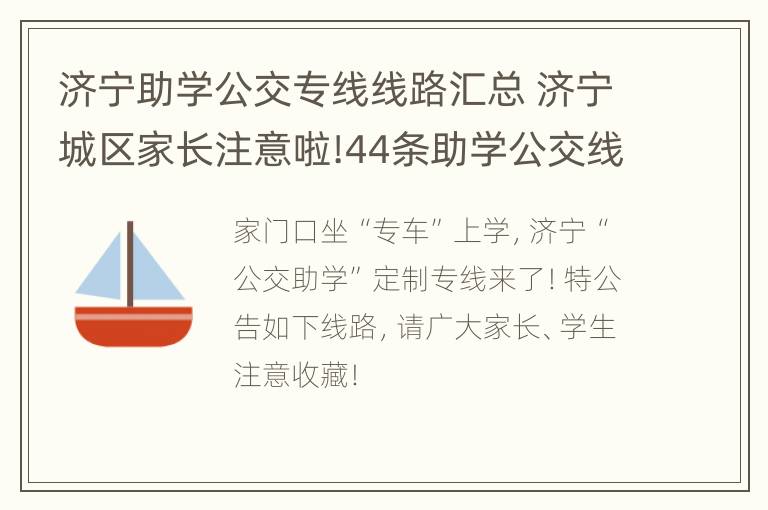 济宁助学公交专线线路汇总 济宁城区家长注意啦!44条助学公交线

家门口坐“专车”上学, 济宁“公交助学”定制专线来了! 特公告如下线路, 请广大家长、学生注意收藏!